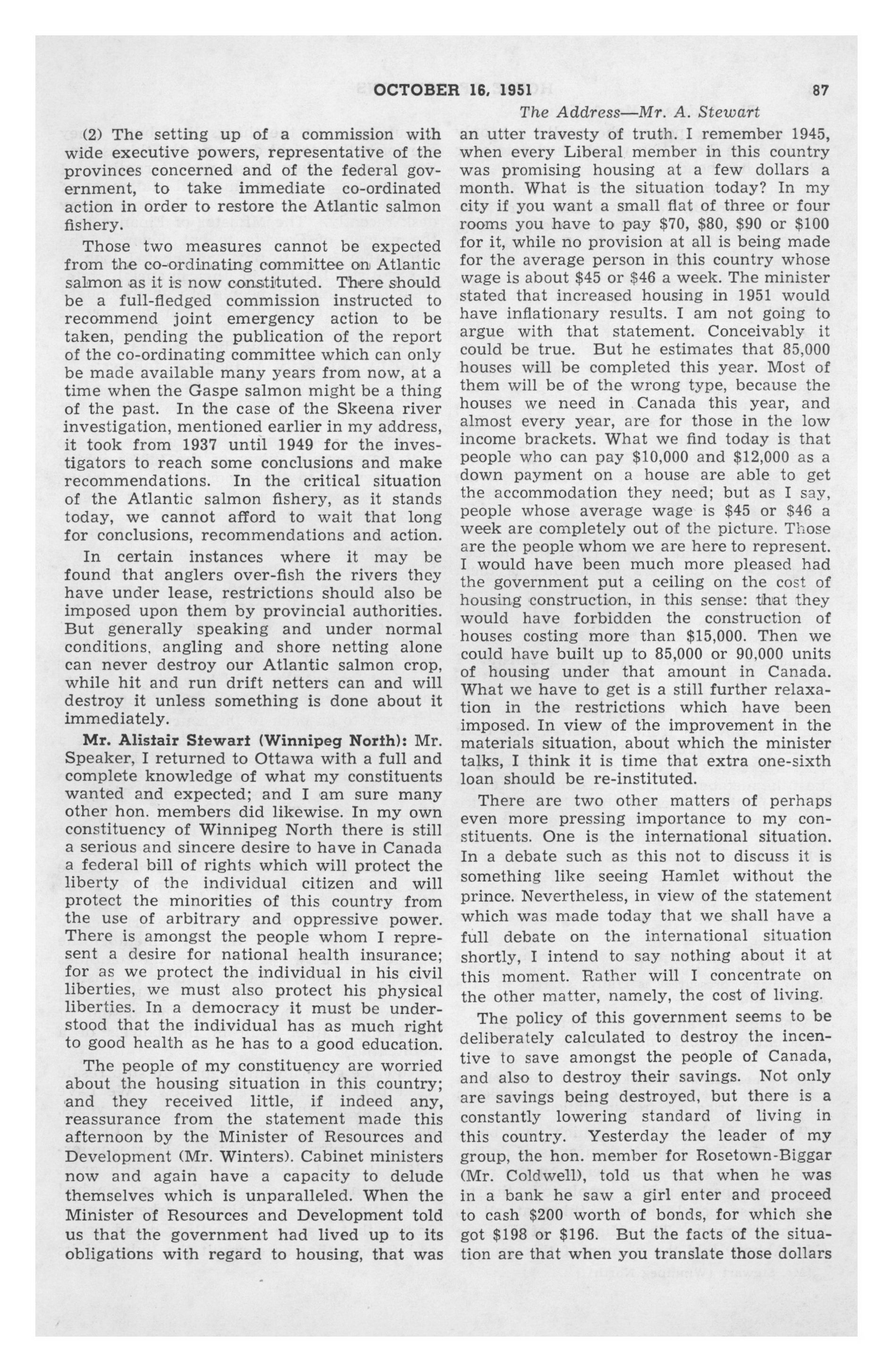 OCTOBER 16, 1951

87

The Address—Mr. A. Stewart

(2) The setting up of a commission with wide executive powers, representative of the provinces concerned and of the federal government, to take immediate co-ordinated action in order to restore the Atlantic salmon fishery.

Those two measures cannot be expected from the co-ordinating committee on Atlantic salmon as it is now constituted. There should be a full-fledged commission instructed to recommend joint emergency action to be taken, pending the publication of the report of the co-ordinating committee which can only be made available many years from now, at a time when the Gaspe salmon might be a thing of the past. In the case of the Skeena river investigation, mentioned earlier in my address, it took from 1937 until 1949 for the investigators to reach some conclusions and make recommendations. In the critical situation of the Atlantic salmon fishery, as it stands today, we cannot afford to wait that long for conclusions, recommendations and action.

In certain instances where it may be found that anglers over-fish the rivers they have under lease, restrictions should also be imposed upon them by provincial authorities. But generally speaking and under normal conditions, angling and shore netting alone can never destroy our Atlantic salmon crop, while hit and run drift netters can and will destroy it unless something is done about it immediately.

Mr. Alistair Stewart (Winnipeg North): Mr. Speaker, I returned to Ottawa with a full and complete knowledge of what my constituents wanted and expected; and I am sure many other hon. members did likewise. In my own constituency of Winnipeg North there is still a serious and sincere desire to have in Canada a federal bill of rights which will protect the liberty of the individual citizen and will protect the minorities of this country from the use of arbitrary and oppressive power. There is amongst the people whom I represent a desire for national health insurance; for as we protect the individual in his civil liberties, we must also protect his physical liberties. In a democracy it must be understood that the individual has as much right to good health as he has to a good education.

The people of my constituency are worried about the housing situation in this country; and they received little, if indeed any, reassurance from the statement made this afternoon by the Minister of Resources and Development (Mr. Winters). Cabinet ministers now and again have a capacity to delude themselves which is unparalleled. When the Minister of Resources and Development told us that the government had lived up to its obligations with regard to housing, that was an utter travesty of truth. I remember 1945, when every Liberal member in this country was promising housing at a few dollars a month. What is the situation today? In my city if you want a small flat of three or four rooms you have to pay $70, $80, $90 or $100 for it, while no provision at all is being made for the average person in this country whose wage is about $45 or $46 a week. The minister stated that increased housing in 1951 would have inflationary results. I am not going to argue with that statement. Conceivably it could be true. But he estimates that 85,000 houses will be completed this year. Most of them will be of the wrong type, because the houses we need in Canada this year, and almost every year, are for those in the low income brackets. What we find today is that people who can pay $10,000 and $12,000 as a down payment on a house are able to get the accommodation they need; but as I say, people whose average wage is $45 or $46 a week are completely out of the picture. Those are the people whom we are here to represent. I would have been much more pleased had the government put a ceiling on the cost of housing construction, in this sense: that they would have forbidden the construction of houses costing more than $15,000. Then we could have built up to 85,000 or 90,000 units of housing under that amount in Canada. What we have to get is a still further relaxation in the restrictions which have been imposed. In view of the improvement in the materials situation, about which the minister talks, I think it is time that extra one-sixth loan should be re-instituted.

There are two other matters of perhaps even more pressing importance to my constituents. One is the international situation. In a debate such as this not to discuss it is something like seeing Hamlet without the prince. Nevertheless, in view of the statement which was made today that we shall have a full debate on the international situation shortly, I intend to say nothing about it at this moment. Rather will I concentrate on the other matter, namely, the cost of living.

The policy of this government seems to be deliberately calculated to destroy the incentive to save amongst the people of Canada, and also to destroy their savings. Not only are savings being destroyed, but there is a constantly lowering standard of living in this country. Yesterday the leader of my group, the hon. member for Rosetown-Biggar (Mr. Coldwell), told us that when he was in a bank he saw a girl enter and proceed to cash $200 worth of bonds, for which she got $198 or $196. But the facts of the situation are that when you translate those dollars